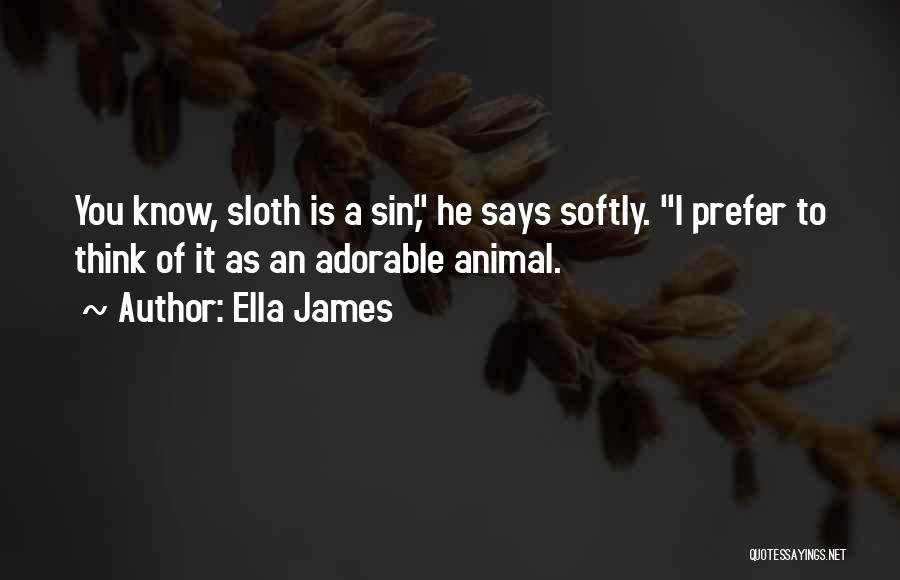 You know, sloth is a sin," he says softly. "I prefer to think of it as an adorable animal.

~ Author: Ella James

QUOTESSAYINGS.NET